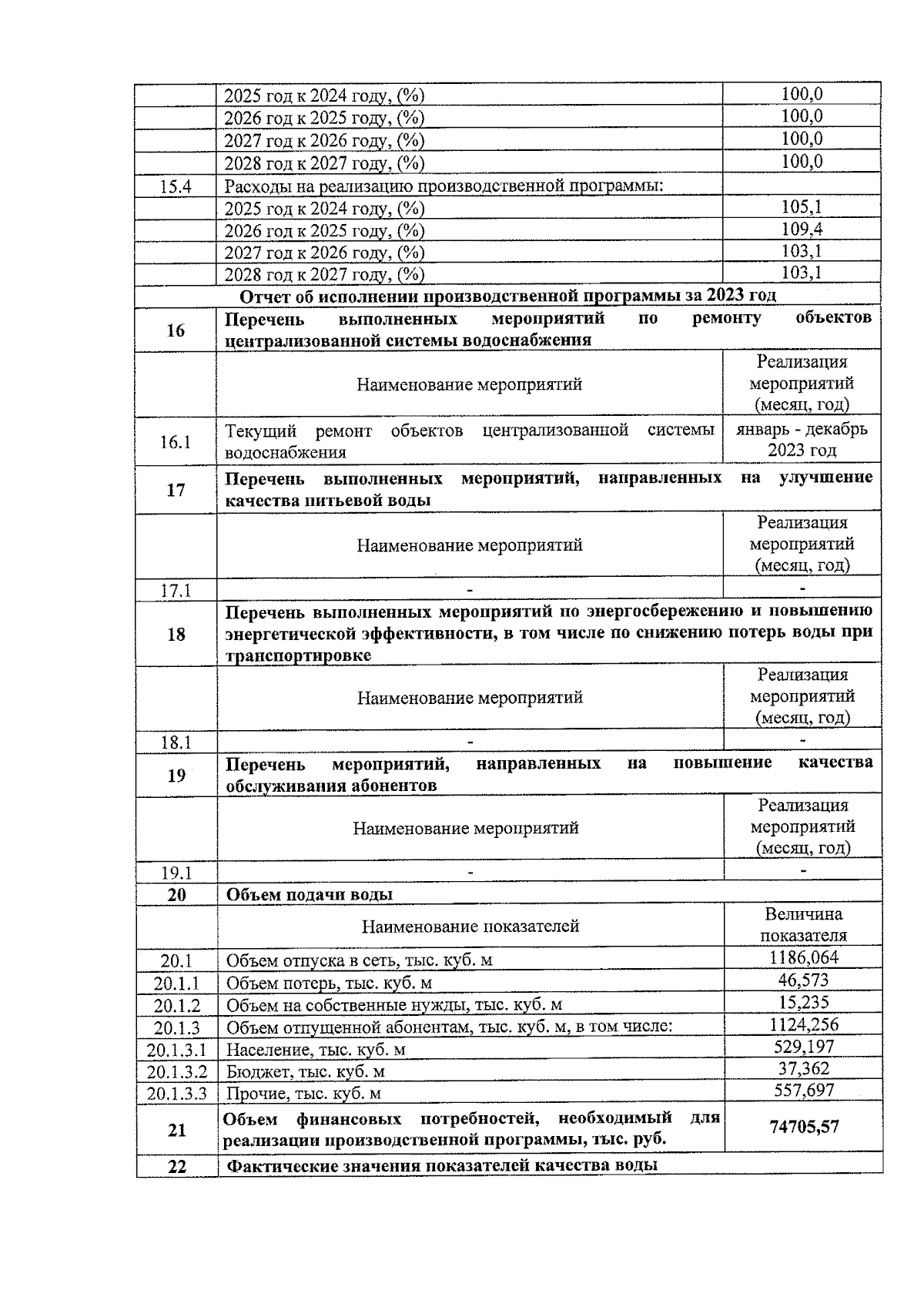 |  |  |  |
|---|---|---|
|  | 2025 год к 2024 году, (%) | 100,0 |
|  | 2026 год к 2025 году, (%) | 100,0 |
|  | 2027 год к 2026 году, (%) | 100,0 |
|  | 2028 год к 2027 году, (%) | 100,0 |
| 15.4 | Расходы на реализацию производственной программы: |  |
|  | 2025 год к 2024 году, (%) | 105,1 |
|  | 2026 год к 2025 году, (%) | 109,4 |
|  | 2027 год к 2026 году, (%) | 103,1 |
|  | 2028 год к 2027 году, (%) | 103,1 |
| Отчет об исполнении производственной программы за 2023 год | | |
| 16 | Перечень выполненных мероприятий по ремонту объектов централизованной системы водоснабжения | |
|  | Наименование мероприятий | Реализация мероприятий (месяц, год) |
| 16.1 | Текущий ремонт объектов централизованной системы водоснабжения | январь - декабрь 2023 год |
| 17 | Перечень выполненных мероприятий, направленных на улучшение качества питьевой воды | |
|  | Наименование мероприятий | Реализация мероприятий (месяц, год) |
| 17.1 | - | - |
| 18 | Перечень выполненных мероприятий по энергосбережению и повышению энергетической эффективности, в том числе по снижению потерь воды при транспортировке | |
|  | Наименование мероприятий | Реализация мероприятий (месяц, год) |
| 18.1 | - | - |
| 19 | Перечень мероприятий, направленных на повышение качества обслуживания абонентов | |
|  | Наименование мероприятий | Реализация мероприятий (месяц, год) |
| 19.1 | - | - |
| 20 | Объем подачи воды | |
|  | Наименование показателей | Величина показателя |
| 20.1 | Объем отпуска в сеть, тыс. куб. м | 1186,064 |
| 20.1.1 | Объем потерь, тыс. куб. м | 46,573 |
| 20.1.2 | Объем на собственные нужды, тыс. куб. м | 15,235 |
| 20.1.3 | Объем отпущенной абонентам, тыс. куб. м, в том числе: | 1124,256 |
| 20.1.3.1 | Население, тыс. куб. м | 529,197 |
| 20.1.3.2 | Бюджет, тыс. куб. м | 37,362 |
| 20.1.3.3 | Прочие, тыс. куб. м | 557,697 |
| 21 | Объем финансовых потребностей, необходимый для реализации производственной программы, тыс. руб. | 74705,57 |
| 22 | Фактические значения показателей качества воды | |